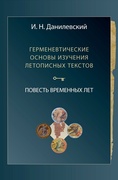 И. Н. Данилевский

ГЕРМЕНЕВТИЧЕСКИЕ ОСНОВЫ ИЗУЧЕНИЯ ЛЕТОПИСНЫХ ТЕКСТОВ

ПОВЕСТЬ ВРЕМЕННЫХ ЛЕТ